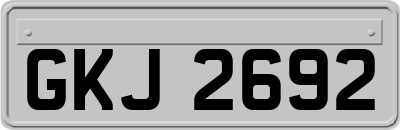 GKJ 2692